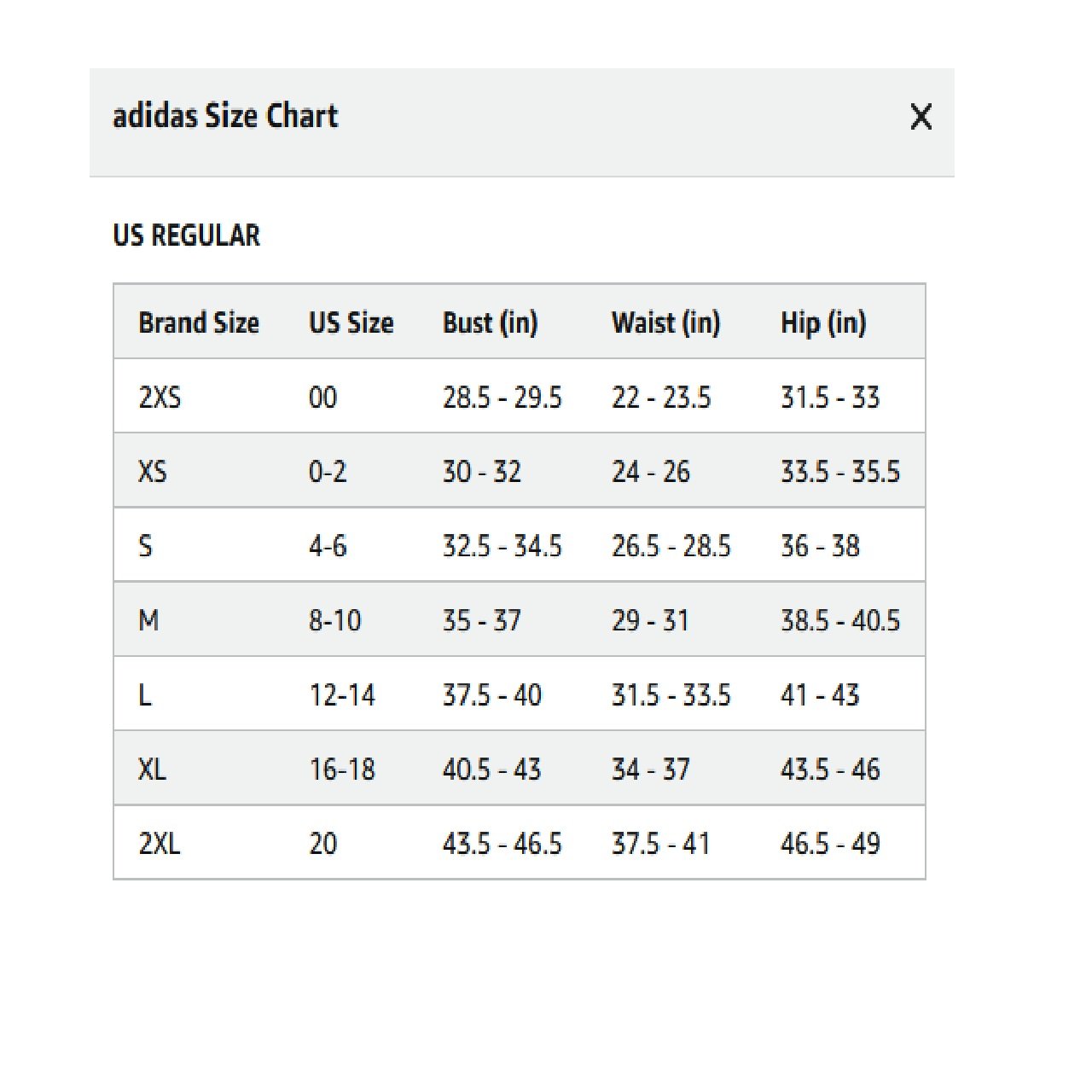 adidas Size Chart

X

US REGULAR

| Brand Size | US Size | Bust (in) | Waist (in) | Hip (in) |
|---|---|---|---|---|
| 2XS | 00 | 28.5 - 29.5 | 22 - 23.5 | 31.5 - 33 |
| XS | 0-2 | 30 - 32 | 24 - 26 | 33.5 - 35.5 |
| S | 4-6 | 32.5 - 34.5 | 26.5 - 28.5 | 36 - 38 |
| M | 8-10 | 35 - 37 | 29 - 31 | 38.5 - 40.5 |
| L | 12-14 | 37.5 - 40 | 31.5 - 33.5 | 41 - 43 |
| XL | 16-18 | 40.5 - 43 | 34 - 37 | 43.5 - 46 |
| 2XL | 20 | 43.5 - 46.5 | 37.5 - 41 | 46.5 - 49 |